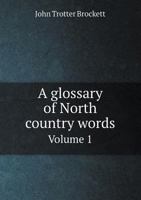 John Trotter Brockett

A glossary of North country words
Volume 1